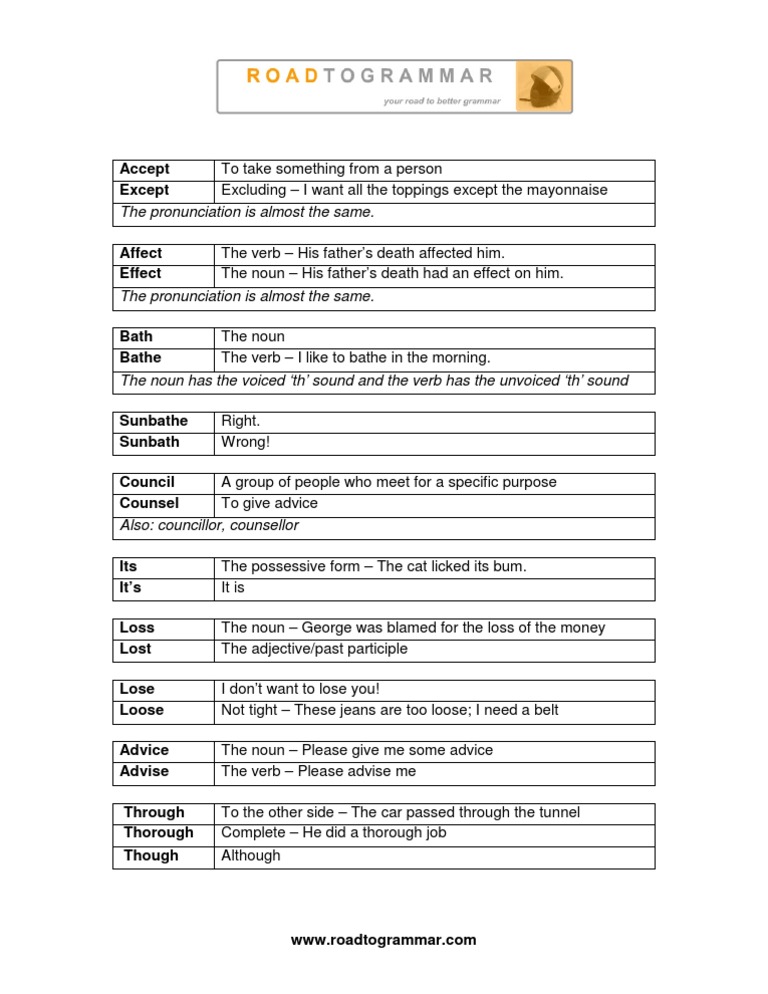 ROADTOGRAMMAR
your road to better grammar

| Accept | To take something from a person |
|---|---|
| Except | Excluding – I want all the toppings except the mayonnaise |
| The pronunciation is almost the same. | |

| Affect | The verb – His father's death affected him. |
|---|---|
| Effect | The noun – His father's death had an effect on him. |
| The pronunciation is almost the same. | |

| Bath | The noun |
|---|---|
| Bathe | The verb – I like to bathe in the morning. |
| The noun has the voiced 'th' sound and the verb has the unvoiced 'th' sound | |

| Sunbathe | Right. |
|---|---|
| Sunbath | Wrong! |

| Council | A group of people who meet for a specific purpose |
|---|---|
| Counsel | To give advice |
| Also: councillor, counsellor | |

| Its | The possessive form – The cat licked its bum. |
|---|---|
| It's | It is |

| Loss | The noun – George was blamed for the loss of the money |
|---|---|
| Lost | The adjective/past participle |

| Lose | I don't want to lose you! |
|---|---|
| Loose | Not tight – These jeans are too loose; I need a belt |

| Advice | The noun – Please give me some advice |
|---|---|
| Advise | The verb – Please advise me |

| Through | To the other side – The car passed through the tunnel |
|---|---|
| Thorough | Complete – He did a thorough job |
| Though | Although |

www.roadtogrammar.com